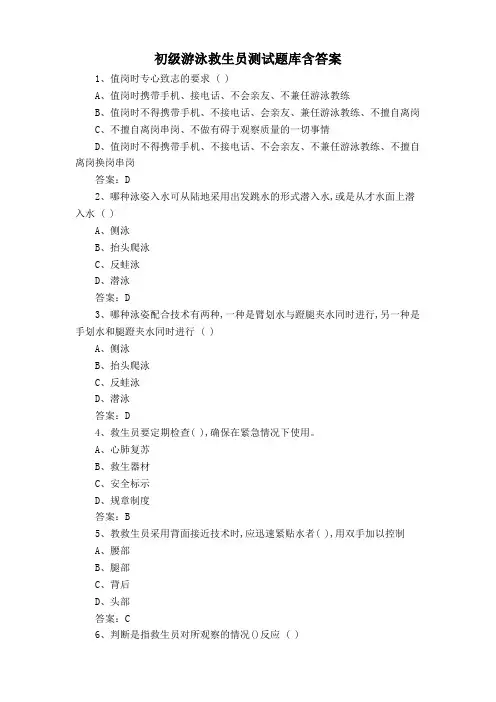 初级游泳救生员测试题库含答案

1、值岗时专心致志的要求（ ）

A、值岗时携带手机、接电话、不会亲友、不兼任游泳教练

B、值岗时不得携带手机、不接电话、会亲友、兼任游泳教练、不擅自离岗

C、不擅自离岗串岗、不做有碍于观察质量的一切事情

D、值岗时不得携带手机、不接电话、不会亲友、不兼任游泳教练、不擅自离岗换岗串岗

答案：D

2、哪种泳姿入水可从陆地采用出发跳水的形式潜入水，或是从才水面上潜入水（ ）

A、侧泳

B、抬头爬泳

C、反蛙泳

D、潜泳

答案：D

3、哪种泳姿配合技术有两种，一种是臂划水与蹬腿夹水同时进行，另一种是手划水和腿蹬夹水同时进行（ ）

A、侧泳

B、抬头爬泳

C、反蛙泳

D、潜泳

答案：D

4、救生员要定期检查( )，确保在紧急情况下使用。

A、心肺复苏

B、救生器材

C、安全标示

D、规章制度

答案：B

5、教救生员采用背面接近技术时，应迅速紧贴水者( )，用双手加以控制

A、腰部

B、腿部

C、背后

D、头部

答案：C

6、判断是指救生员对所观察的情况()反应（ ）